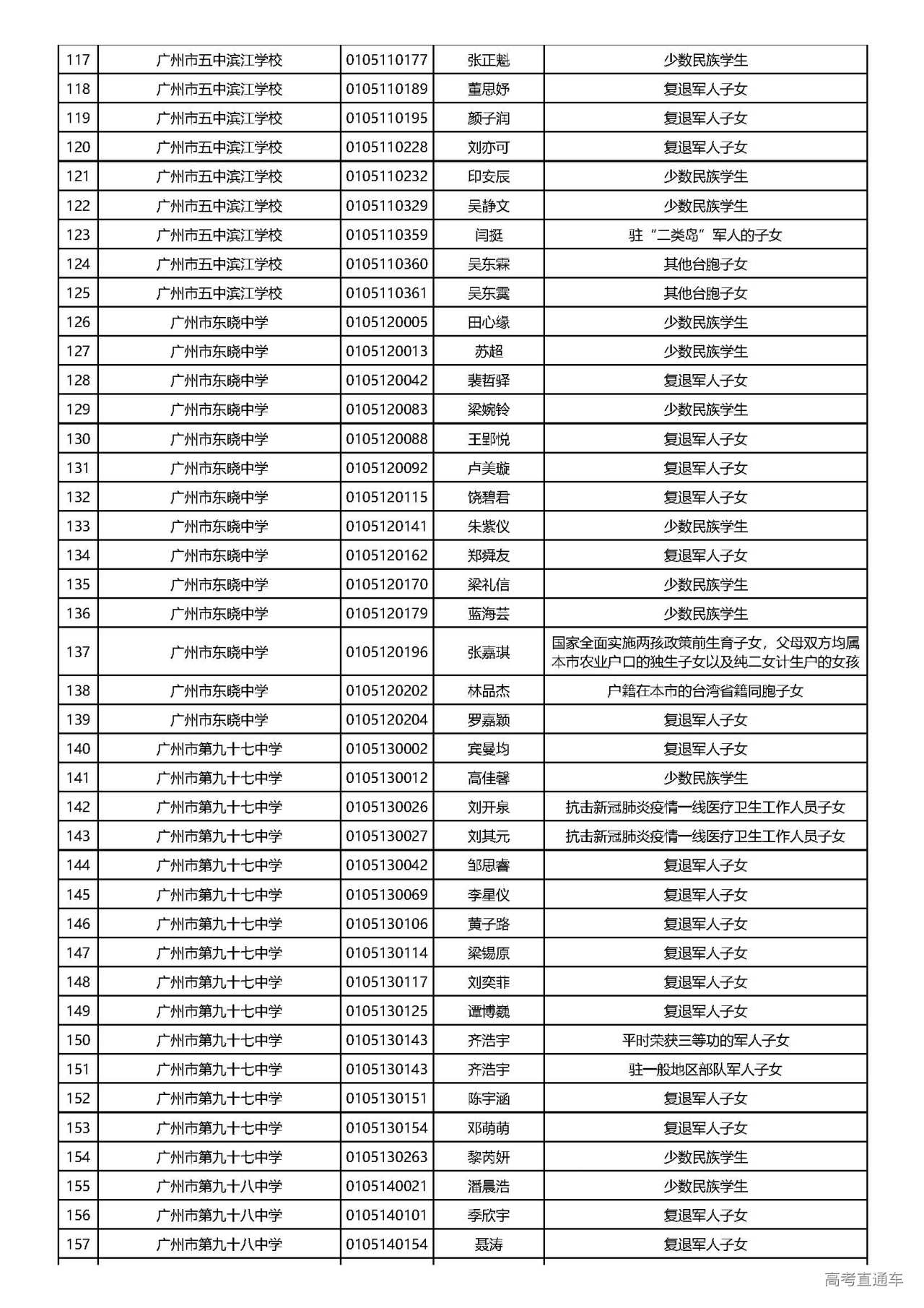 | 117 | 广州市五中滨江学校 | 0105110177 | 张正魁 | 少数民族学生 |
|---|---|---|---|---|
| 118 | 广州市五中滨江学校 | 0105110189 | 董思妤 | 复退军人子女 |
| 119 | 广州市五中滨江学校 | 0105110195 | 颜子润 | 复退军人子女 |
| 120 | 广州市五中滨江学校 | 0105110228 | 刘亦可 | 复退军人子女 |
| 121 | 广州市五中滨江学校 | 0105110232 | 印安辰 | 少数民族学生 |
| 122 | 广州市五中滨江学校 | 0105110329 | 吴静文 | 少数民族学生 |
| 123 | 广州市五中滨江学校 | 0105110359 | 闫挺 | 驻“二类岛”军人的子女 |
| 124 | 广州市五中滨江学校 | 0105110360 | 吴东霖 | 其他台胞子女 |
| 125 | 广州市五中滨江学校 | 0105110361 | 吴东霙 | 其他台胞子女 |
| 126 | 广州市东晓中学 | 0105120005 | 田心缘 | 少数民族学生 |
| 127 | 广州市东晓中学 | 0105120013 | 苏超 | 少数民族学生 |
| 128 | 广州市东晓中学 | 0105120042 | 裴哲驿 | 复退军人子女 |
| 129 | 广州市东晓中学 | 0105120083 | 梁婉铃 | 少数民族学生 |
| 130 | 广州市东晓中学 | 0105120088 | 王郢悦 | 复退军人子女 |
| 131 | 广州市东晓中学 | 0105120092 | 卢美璇 | 复退军人子女 |
| 132 | 广州市东晓中学 | 0105120115 | 饶碧君 | 复退军人子女 |
| 133 | 广州市东晓中学 | 0105120141 | 朱紫仪 | 少数民族学生 |
| 134 | 广州市东晓中学 | 0105120162 | 郑舜友 | 复退军人子女 |
| 135 | 广州市东晓中学 | 0105120170 | 梁礼信 | 少数民族学生 |
| 136 | 广州市东晓中学 | 0105120179 | 蓝海芸 | 少数民族学生 |
| 137 | 广州市东晓中学 | 0105120196 | 张嘉琪 | 国家全面实施两孩政策前生育子女，父母双方均属本市农业户口的独生子女以及纯二女计生户的女孩 |
| 138 | 广州市东晓中学 | 0105120202 | 林品杰 | 户籍在本市的台湾省籍同胞子女 |
| 139 | 广州市东晓中学 | 0105120204 | 罗嘉颖 | 复退军人子女 |
| 140 | 广州市第九十七中学 | 0105130002 | 宾曼均 | 复退军人子女 |
| 141 | 广州市第九十七中学 | 0105130012 | 高佳馨 | 少数民族学生 |
| 142 | 广州市第九十七中学 | 0105130026 | 刘开泉 | 抗击新冠肺炎疫情一线医疗卫生工作人员子女 |
| 143 | 广州市第九十七中学 | 0105130027 | 刘其元 | 抗击新冠肺炎疫情一线医疗卫生工作人员子女 |
| 144 | 广州市第九十七中学 | 0105130042 | 邹思睿 | 复退军人子女 |
| 145 | 广州市第九十七中学 | 0105130069 | 李星仪 | 复退军人子女 |
| 146 | 广州市第九十七中学 | 0105130106 | 黄子路 | 复退军人子女 |
| 147 | 广州市第九十七中学 | 0105130114 | 梁锡原 | 复退军人子女 |
| 148 | 广州市第九十七中学 | 0105130117 | 刘奕菲 | 复退军人子女 |
| 149 | 广州市第九十七中学 | 0105130125 | 谭博巍 | 复退军人子女 |
| 150 | 广州市第九十七中学 | 0105130143 | 齐浩宇 | 平时荣获三等功的军人子女 |
| 151 | 广州市第九十七中学 | 0105130143 | 齐浩宇 | 驻一般地区部队军人子女 |
| 152 | 广州市第九十七中学 | 0105130151 | 陈宇涵 | 复退军人子女 |
| 153 | 广州市第九十七中学 | 0105130154 | 邓萌萌 | 复退军人子女 |
| 154 | 广州市第九十七中学 | 0105130263 | 黎芮妍 | 少数民族学生 |
| 155 | 广州市第九十八中学 | 0105140021 | 潘晨浩 | 少数民族学生 |
| 156 | 广州市第九十八中学 | 0105140101 | 季欣宇 | 复退军人子女 |
| 157 | 广州市第九十八中学 | 0105140154 | 聂涛 | 复退军人子女 |

高考直通车